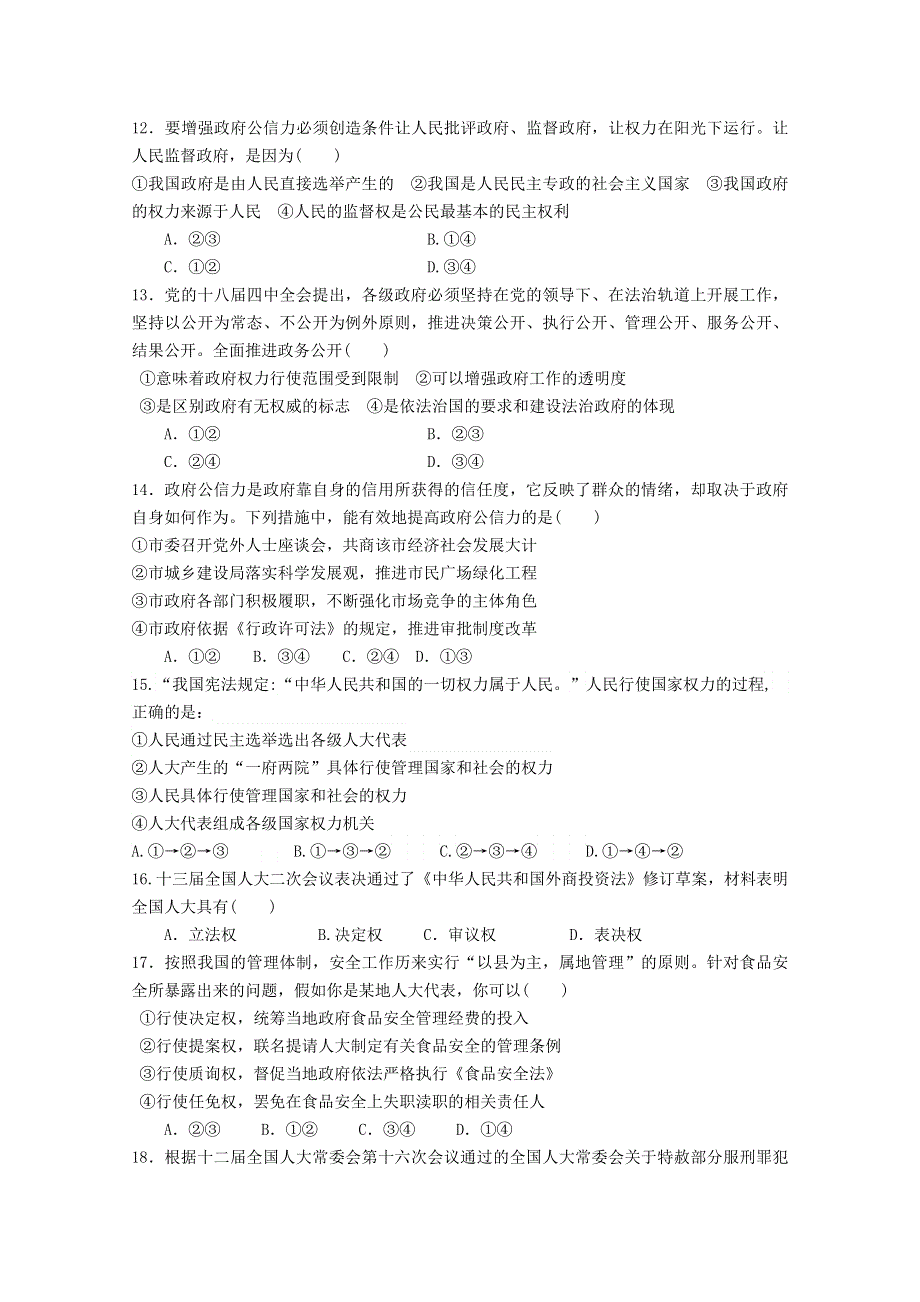 12．要增强政府公信力必须创造条件让人民批评政府、监督政府，让权力在阳光下运行。让人民监督政府，是因为(　　)

①我国政府是由人民直接选举产生的　②我国是人民民主专政的社会主义国家　③我国政府的权力来源于人民　④人民的监督权是公民最基本的民主权利

A．②③　　B.①④

C．①②　　D.③④

13．党的十八届四中全会提出，各级政府必须坚持在党的领导下、在法治轨道上开展工作，坚持以公开为常态、不公开为例外原则，推进决策公开、执行公开、管理公开、服务公开、结果公开。全面推进政务公开(　　)

①意味着政府权力行使范围受到限制　②可以增强政府工作的透明度

③是区别政府有无权威的标志　④是依法治国的要求和建设法治政府的体现

A．①②　　B．②③

C．②④　　D．③④

14．政府公信力是政府靠自身的信用所获得的信任度，它反映了群众的情绪，却取决于政府自身如何作为。下列措施中，能有效地提高政府公信力的是(　　)

①市委召开党外人士座谈会，共商该市经济社会发展大计

②市城乡建设局落实科学发展观，推进市民广场绿化工程

③市政府各部门积极履职，不断强化市场竞争的主体角色

④市政府依据《行政许可法》的规定，推进审批制度改革

A．①②　B．③④　C．②④　D．①③

15.“我国宪法规定：“中华人民共和国的一切权力属于人民。”人民行使国家权力的过程，正确的是：

①人民通过民主选举选出各级人大代表

②人大产生的“一府两院”具体行使管理国家和社会的权力

③人民具体行使管理国家和社会的权力

④人大代表组成各级国家权力机关

A.①→②→③　B.①→③→②　C.②→③→④　D.①→④→②

16.十三届全国人大二次会议表决通过了《中华人民共和国外商投资法》修订草案，材料表明全国人大具有(　　)

A．立法权　B.决定权　C．审议权　D．表决权

17．按照我国的管理体制，安全工作历来实行“以县为主，属地管理”的原则。针对食品安全所暴露出来的问题，假如你是某地人大代表，你可以(　　)

①行使决定权，统筹当地政府食品安全管理经费的投入

②行使提案权，联名提请人大制定有关食品安全的管理条例

③行使质询权，督促当地政府依法严格执行《食品安全法》

④行使任免权，罢免在食品安全上失职渎职的相关责任人

A．②③　B．①②　C．③④　D．①④

18．根据十二届全国人大常委会第十六次会议通过的全国人大常委会关于特赦部分服刑罪犯